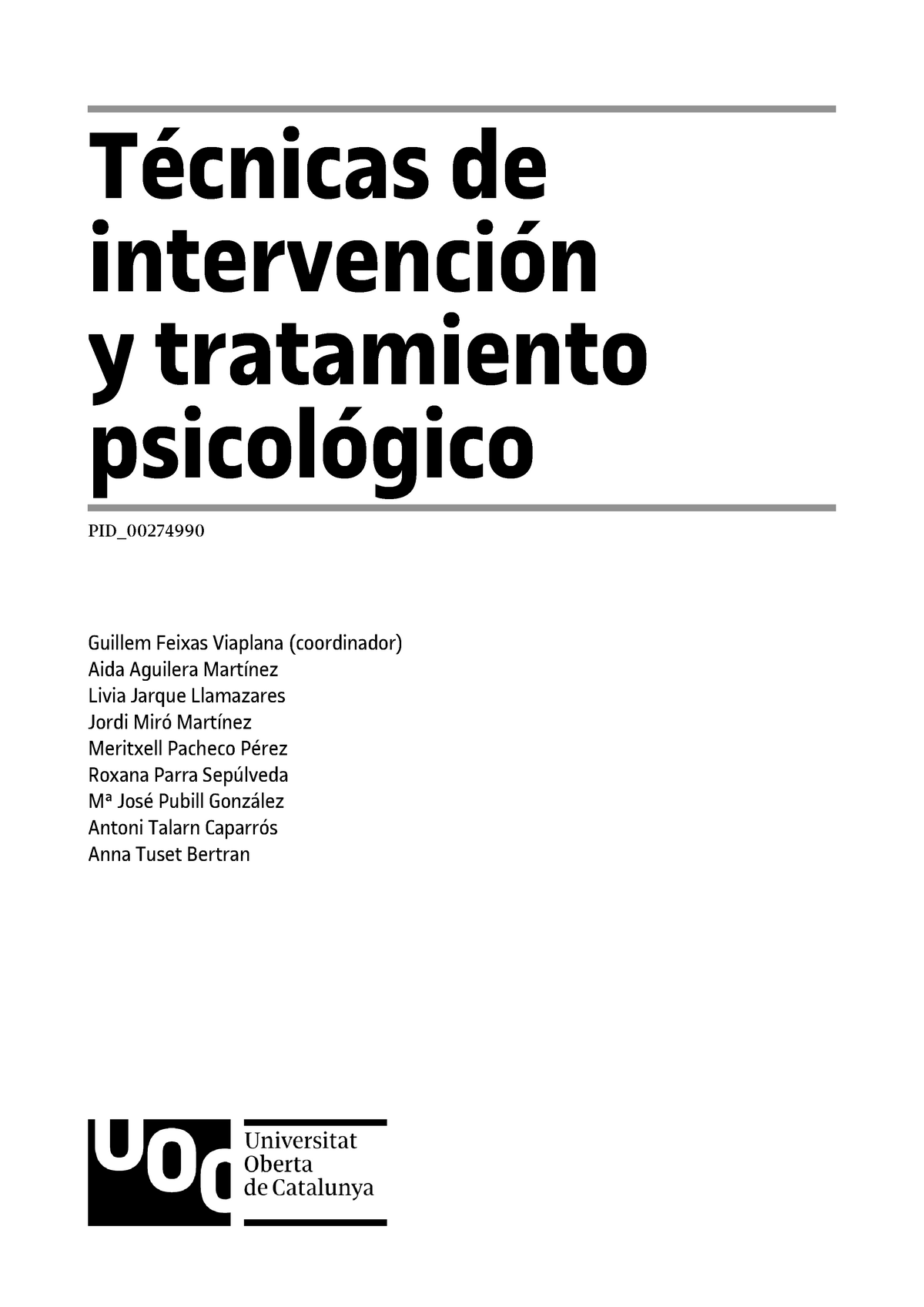 Técnicas de intervención y tratamiento psicológico

PID_00274990

Guillem Feixas Viaplana (coordinador)
Aida Aguilera Martínez
Livia Jarque Llamazares
Jordi Miró Martínez
Meritxell Pacheco Pérez
Roxana Parra Sepúlveda
Mª José Pubill González
Antoni Talarn Caparrós
Anna Tuset Bertran

UOC
Universitat
Oberta
de Catalunya